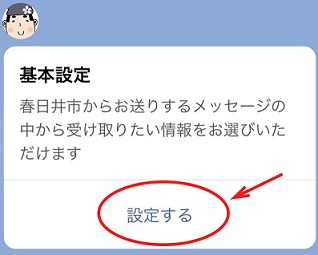 基本設定

春日井市からお送りするメッセージの中から受け取りたい情報をお選びいただけます

設定する